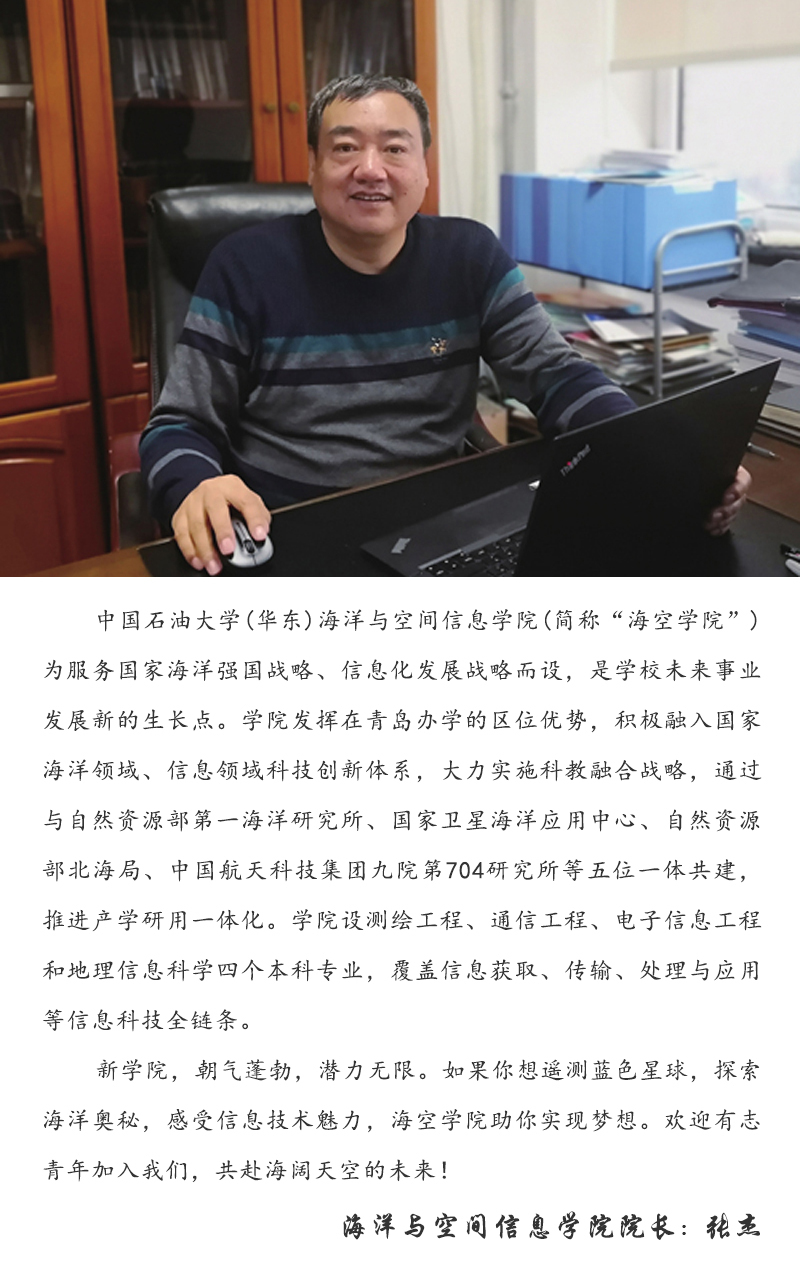 中国石油大学(华东)海洋与空间信息学院(简称“海空学院”)为服务国家海洋强国战略、信息化发展战略而设，是学校未来事业发展新的生长点。学院发挥在青岛办学的区位优势，积极融入国家海洋领域、信息领域科技创新体系，大力实施科教融合战略，通过与自然资源部第一海洋研究所、国家卫星海洋应用中心、自然资源部北海局、中国航天科技集团九院第704研究所等五位一体共建，推进产学研用一体化。学院设测绘工程、通信工程、电子信息工程和地理信息科学四个本科专业，覆盖信息获取、传输、处理与应用等信息科技全链条。

新学院，朝气蓬勃，潜力无限。如果你想遥测蓝色星球，探索海洋奥秘，感受信息技术魅力，海空学院助你实现梦想。欢迎有志青年加入我们，共赴海阔天空的未来！

海洋与空间信息学院院长：张杰